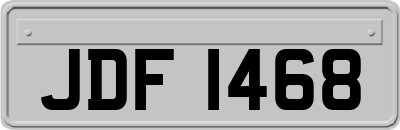 JDF 1468